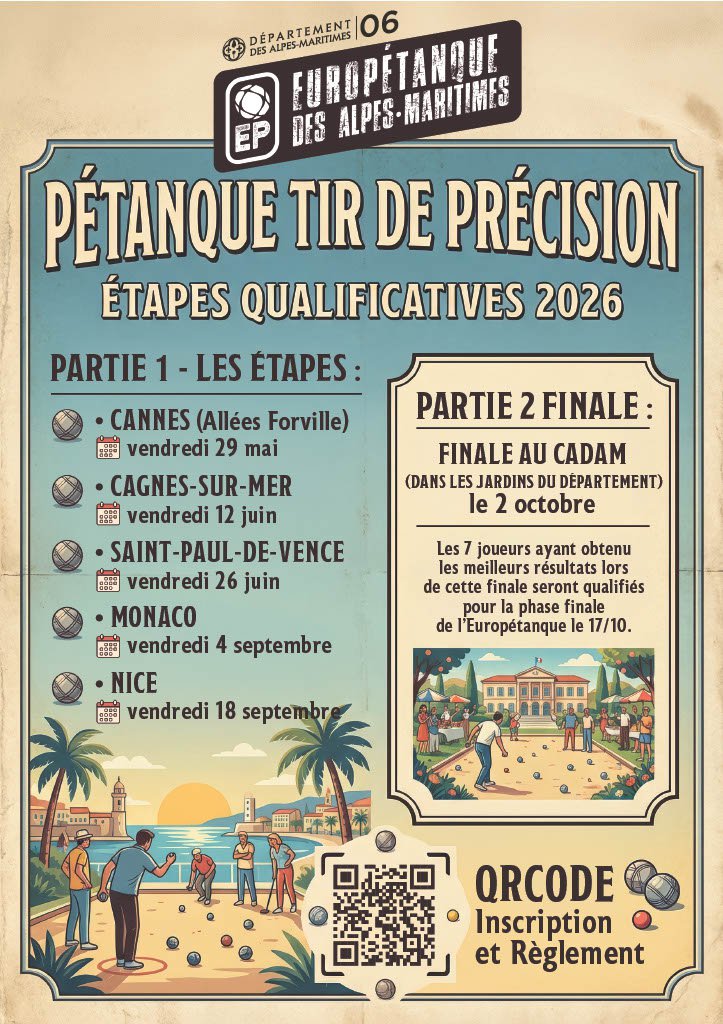 DÉPARTEMENT DES ALPES-MARITIMES | 06

EP
EUROPÉTANQUE DES ALPES-MARITIMES

PÉTANQUE TIR DE PRÉCISION

ÉTAPES QUALIFICATIVES 2026

PARTIE 1 - LES ÉTAPES :

• CANNES (Allées Forville)
vendredi 29 mai

• CAGNES-SUR-MER
vendredi 12 juin

• SAINT-PAUL-DE-VENCE
vendredi 26 juin

• MONACO
vendredi 4 septembre

• NICE
vendredi 18 septembre

PARTIE 2 FINALE :

FINALE AU CADAM
(DANS LES JARDINS DU DÉPARTEMENT)
le 2 octobre

Les 7 joueurs ayant obtenu les meilleurs résultats lors de cette finale seront qualifiés pour la phase finale de l'Europétanque le 17/10.

QRCODE
Inscription et Règlement